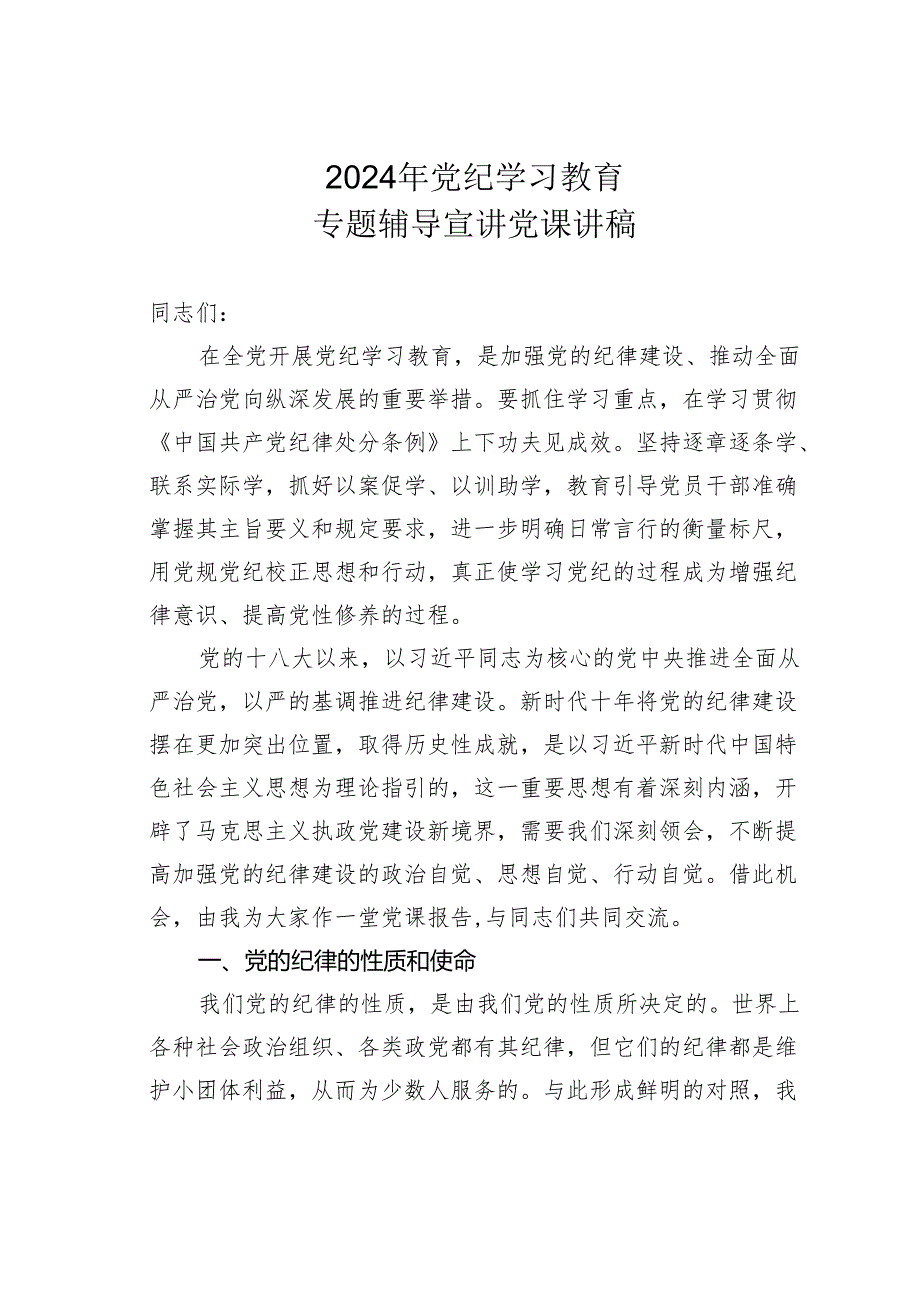 2024年党纪学习教育
专题辅导宣讲党课讲稿

同志们：

在全党开展党纪学习教育，是加强党的纪律建设、推动全面从严治党向纵深发展的重要举措。要抓住学习重点，在学习贯彻《中国共产党纪律处分条例》上下功夫见成效。坚持逐章逐条学、联系实际学，抓好以案促学、以训助学，教育引导党员干部准确掌握其主旨要义和规定要求，进一步明确日常言行的衡量标尺，用党规党纪校正思想和行动，真正使学习党纪的过程成为增强纪律意识、提高党性修养的过程。

党的十八大以来，以习近平同志为核心的党中央推进全面从严治党，以严的基调推进纪律建设。新时代十年将党的纪律建设摆在更加突出位置，取得历史性成就，是以习近平新时代中国特色社会主义思想为理论指引的，这一重要思想有着深刻内涵，开辟了马克思主义执政党建设新境界，需要我们深刻领会，不断提高加强党的纪律建设的政治自觉、思想自觉、行动自觉。借此机会，由我为大家作一堂党课报告，与同志们共同交流。

一、党的纪律的性质和使命

我们党的纪律的性质，是由我们党的性质所决定的。世界上各种社会政治组织、各类政党都有其纪律，但它们的纪律都是维护小团体利益，从而为少数人服务的。与此形成鲜明的对照，我